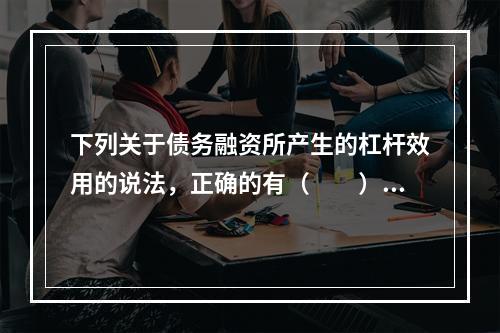 下列关于债务融资所产生的杠杆效用的说法，正确的有（　　）...